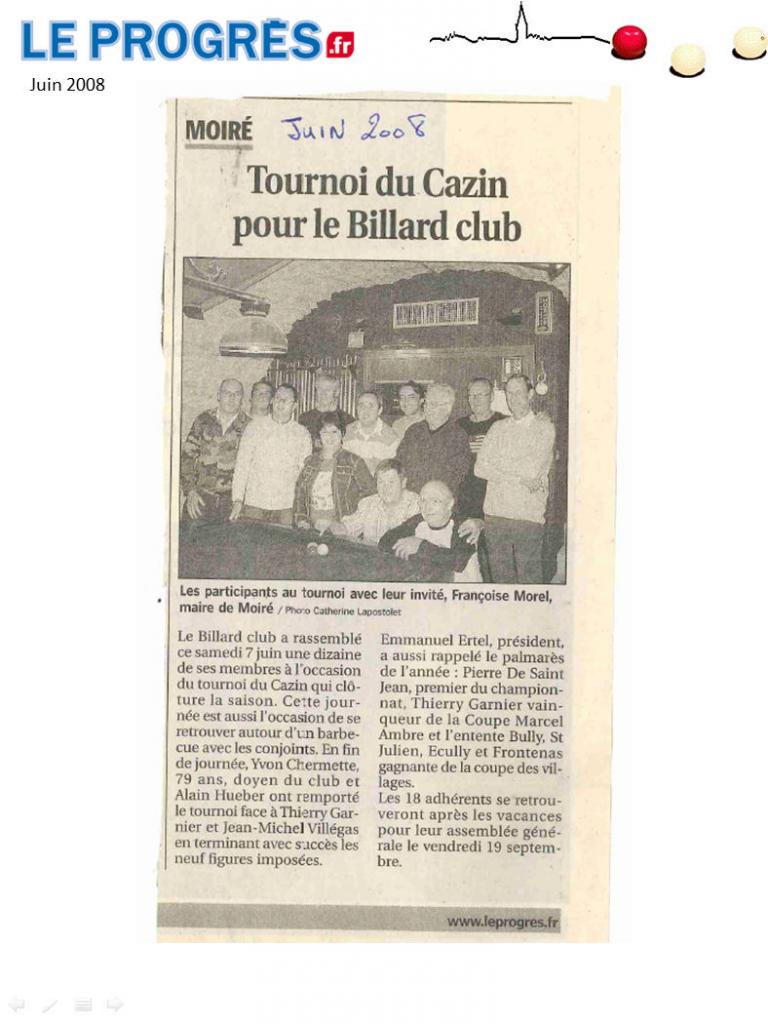 LE PROGRÈS.fr

Juin 2008

MOIRÉ

Juin 2008

Tournoi du Cazin pour le Billard club

Les participants au tournoi avec leur invité, Françoise Morel, maire de Moiré / Photo Catherine Lapostolet

Le Billard club a rassemblé ce samedi 7 juin une dizaine de ses membres à l'occasion du tournoi du Cazin qui clôture la saison. Cette journée est aussi l'occasion de se retrouver autour d'un barbecue avec les conjoints. En fin de journée, Yvon Chermette, 79 ans, doyen du club et Alain Hueber ont remporté le tournoi face à Thierry Garnier et Jean-Michel Villégas en terminant avec succès les neuf figures imposées.

Emmanuel Ertel, président, a aussi rappelé le palmarès de l'année : Pierre De Saint Jean, premier du championnat, Thierry Garnier vainqueur de la Coupe Marcel Ambre et l'entente Bully, St Julien, Ecully et Frontenas gagnante de la coupe des villages.
Les 18 adhérents se retrouveront après les vacances pour leur assemblée générale le vendredi 19 septembre.

www.leprogres.fr